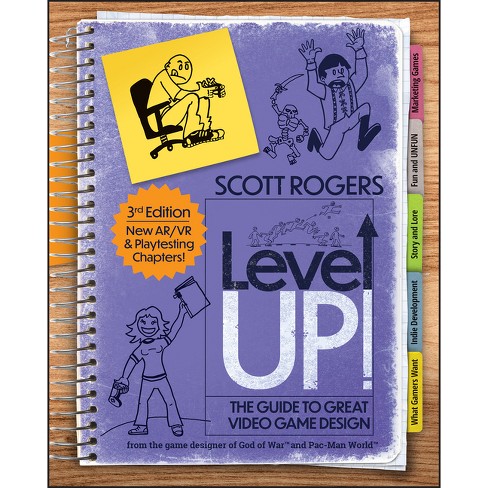 SCOTT ROGERS

3rd Edition
New AR/VR & Playtesting Chapters!

Level UP!

THE GUIDE TO GREAT VIDEO GAME DESIGN

from the game designer of God of War™ and Pac-Man World™

Marketing Games

Fun and UNFUN

Story and Lore

Indie Development

What Gamers Want